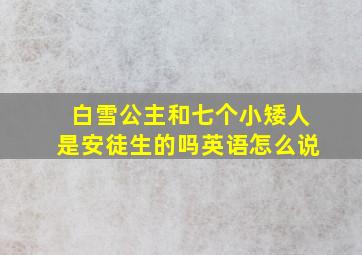 白雪公主和七个小矮人是安徒生的吗英语怎么说